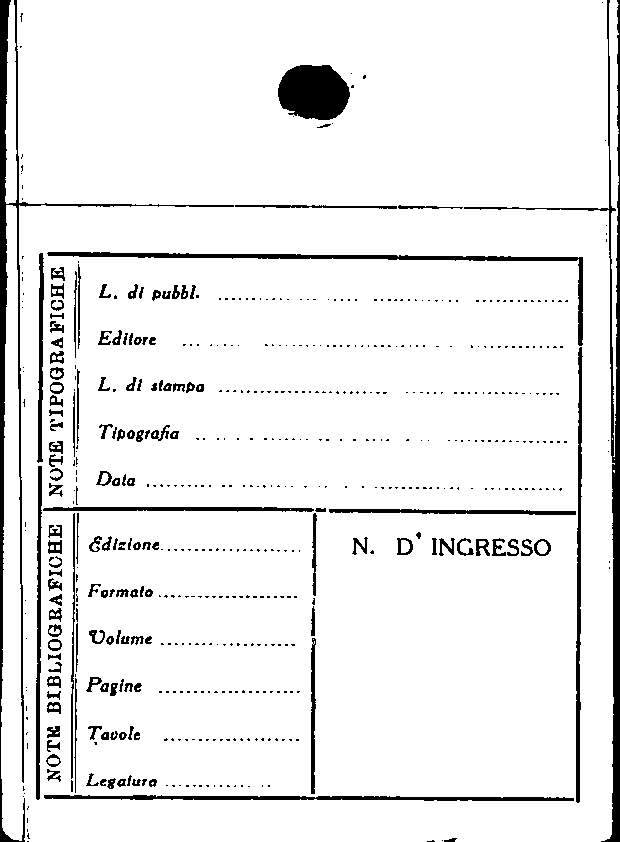 NOTE TIPOGRAFICHE

L. di pubbl. ____

Editore ____

L. di stampa ____

Tipografia ____

Data ____

NOTE BIBLIOGRAFICHE

Edizione ____

Formato ____

Volume ____

Pagine ____

Tavole ____

Legatura ____

N. D' INGRESSO